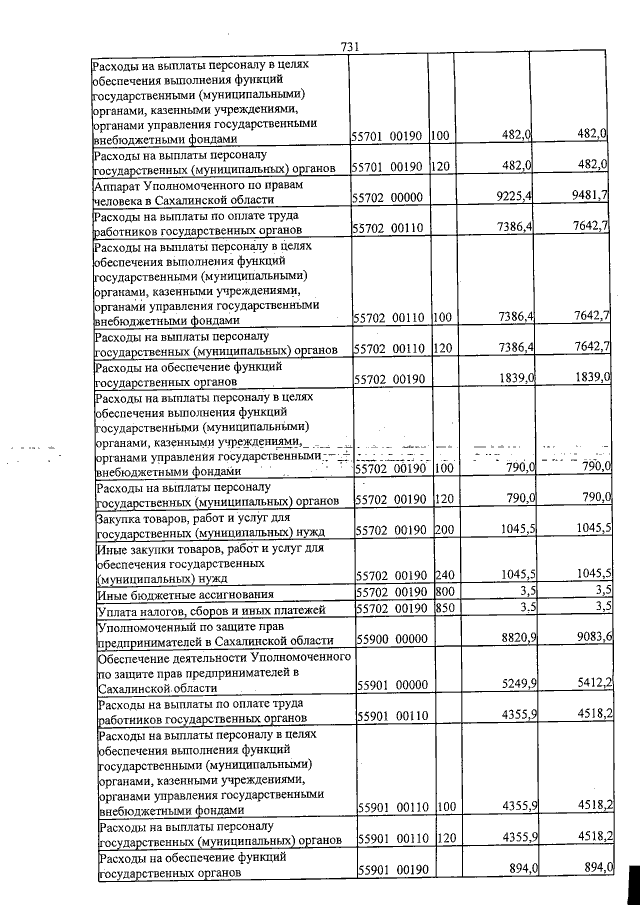 731

| Расходы на выплаты персоналу в целях обеспечения выполнения функций государственными (муниципальными) органами, казенными учреждениями, органами управления государственными внебюджетными фондами | 55701 00190 | 100 | 482,0 | 482,0 |
|---|---|---|---|---|
| Расходы на выплаты персоналу государственных (муниципальных) органов | 55701 00190 | 120 | 482,0 | 482,0 |
| Аппарат Уполномоченного по правам человека в Сахалинской области | 55702 00000 | | 9225,4 | 9481,7 |
| Расходы на выплаты по оплате труда работников государственных органов | 55702 00110 | | 7386,4 | 7642,7 |
| Расходы на выплаты персоналу в целях обеспечения выполнения функций государственными (муниципальными) органами, казенными учреждениями, органами управления государственными внебюджетными фондами | 55702 00110 | 100 | 7386,4 | 7642,7 |
| Расходы на выплаты персоналу государственных (муниципальных) органов | 55702 00110 | 120 | 7386,4 | 7642,7 |
| Расходы на обеспечение функций государственных органов | 55702 00190 | | 1839,0 | 1839,0 |
| Расходы на выплаты персоналу в целях обеспечения выполнения функций государственными (муниципальными) органами, казенными учреждениями, органами управления государственными внебюджетными фондами | 55702 00190 | 100 | 790,0 | 790,0 |
| Расходы на выплаты персоналу государственных (муниципальных) органов | 55702 00190 | 120 | 790,0 | 790,0 |
| Закупка товаров, работ и услуг для государственных (муниципальных) нужд | 55702 00190 | 200 | 1045,5 | 1045,5 |
| Иные закупки товаров, работ и услуг для обеспечения государственных (муниципальных) нужд | 55702 00190 | 240 | 1045,5 | 1045,5 |
| Иные бюджетные ассигнования | 55702 00190 | 800 | 3,5 | 3,5 |
| Уплата налогов, сборов и иных платежей | 55702 00190 | 850 | 3,5 | 3,5 |
| Уполномоченный по защите прав предпринимателей в Сахалинской области | 55900 00000 | | 8820,9 | 9083,6 |
| Обеспечение деятельности Уполномоченного по защите прав предпринимателей в Сахалинской области | 55901 00000 | | 5249,9 | 5412,2 |
| Расходы на выплаты по оплате труда работников государственных органов | 55901 00110 | | 4355,9 | 4518,2 |
| Расходы на выплаты персоналу в целях обеспечения выполнения функций государственными (муниципальными) органами, казенными учреждениями, органами управления государственными внебюджетными фондами | 55901 00110 | 100 | 4355,9 | 4518,2 |
| Расходы на выплаты персоналу государственных (муниципальных) органов | 55901 00110 | 120 | 4355,9 | 4518,2 |
| Расходы на обеспечение функций государственных органов | 55901 00190 | | 894,0 | 894,0 |